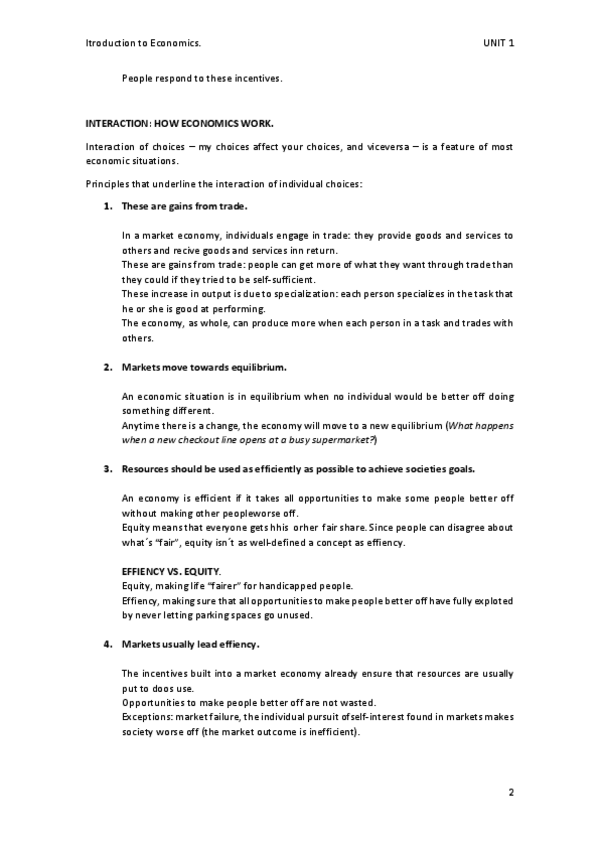 Itroduction to Economics. UNIT 1

People respond to these incentives.

INTERACTION: HOW ECONOMICS WORK.

Interaction of choices – my choices affect your choices, and viceversa – is a feature of most economic situations.

Principles that underline the interaction of individual choices:

1. These are gains from trade.

In a market economy, individuals engage in trade: they provide goods and services to others and recive goods and services inn return.
These are gains from trade: people can get more of what they want through trade than they could if they tried to be self-sufficient.
These increase in output is due to specialization: each person specializes in the task that he or she is good at performing.
The economy, as whole, can produce more when each person in a task and trades with others.

2. Markets move towards equilibrium.

An economic situation is in equilibrium when no individual would be better off doing something different.
Anytime there is a change, the economy will move to a new equilibrium (What happens when a new checkout line opens at a busy supermarket?)

3. Resources should be used as efficiently as possible to achieve societies goals.

An economy is efficient if it takes all opportunities to make some people better off without making other peopleworse off.
Equity means that everyone gets hhis orher fair share. Since people can disagree about what´s "fair", equity isn´t as well-defined a concept as effiency.

EFFIENCY VS. EQUITY.
Equity, making life "fairer" for handicapped people.
Effiency, making sure that all opportunities to make people better off have fully exploted by never letting parking spaces go unused.

4. Markets usually lead effiency.

The incentives built into a market economy already ensure that resources are usually put to doos use.
Opportunities to make people better off are not wasted.
Exceptions: market failure, the individual pursuit ofself-interest found in markets makes society worse off (the market outcome is inefficient).

2